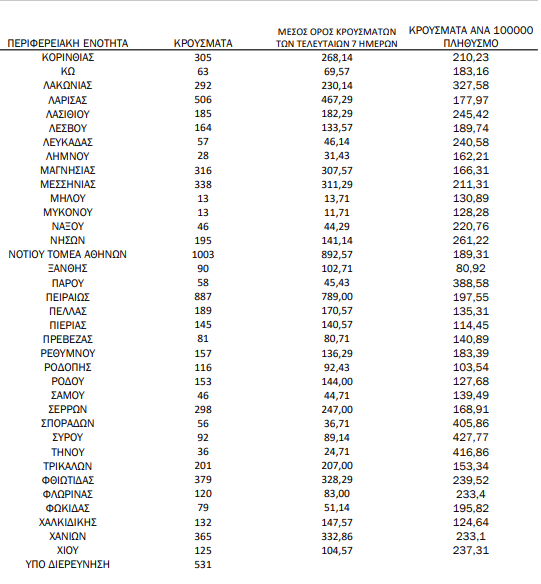 | ΠΕΡΙΦΕΡΕΙΑΚΗ ΕΝΟΤΗΤΑ | ΚΡΟΥΣΜΑΤΑ | ΜΕΣΟΣ ΟΡΟΣ ΚΡΟΥΣΜΑΤΩΝ ΤΩΝ ΤΕΛΕΥΤΑΙΩΝ 7 ΗΜΕΡΩΝ | ΚΡΟΥΣΜΑΤΑ ΑΝΑ 100000 ΠΛΗΘΥΣΜΟ |
|---|---|---|---|
| ΚΟΡΙΝΘΙΑΣ | 305 | 268,14 | 210,23 |
| ΚΩ | 63 | 69,57 | 183,16 |
| ΛΑΚΩΝΙΑΣ | 292 | 230,14 | 327,58 |
| ΛΑΡΙΣΑΣ | 506 | 467,29 | 177,97 |
| ΛΑΣΙΘΙΟΥ | 185 | 182,29 | 245,42 |
| ΛΕΣΒΟΥ | 164 | 133,57 | 189,74 |
| ΛΕΥΚΑΔΑΣ | 57 | 46,14 | 240,58 |
| ΛΗΜΝΟΥ | 28 | 31,43 | 162,21 |
| ΜΑΓΝΗΣΙΑΣ | 316 | 307,57 | 166,31 |
| ΜΕΣΣΗΝΙΑΣ | 338 | 311,29 | 211,31 |
| ΜΗΛΟΥ | 13 | 13,71 | 130,89 |
| ΜΥΚΟΝΟΥ | 13 | 11,71 | 128,28 |
| ΝΑΞΟΥ | 46 | 44,29 | 220,76 |
| ΝΗΣΩΝ | 195 | 141,14 | 261,22 |
| ΝΟΤΙΟΥ ΤΟΜΕΑ ΑΘΗΝΩΝ | 1003 | 892,57 | 189,31 |
| ΞΑΝΘΗΣ | 90 | 102,71 | 80,92 |
| ΠΑΡΟΥ | 58 | 45,43 | 388,58 |
| ΠΕΙΡΑΙΩΣ | 887 | 789,00 | 197,55 |
| ΠΕΛΛΑΣ | 189 | 170,57 | 135,31 |
| ΠΙΕΡΙΑΣ | 145 | 140,57 | 114,45 |
| ΠΡΕΒΕΖΑΣ | 81 | 80,71 | 140,89 |
| ΡΕΘΥΜΝΟΥ | 157 | 136,29 | 183,39 |
| ΡΟΔΟΠΗΣ | 116 | 92,43 | 103,54 |
| ΡΟΔΟΥ | 153 | 144,00 | 127,68 |
| ΣΑΜΟΥ | 46 | 44,71 | 139,49 |
| ΣΕΡΡΩΝ | 298 | 247,00 | 168,91 |
| ΣΠΟΡΑΔΩΝ | 56 | 36,71 | 405,86 |
| ΣΥΡΟΥ | 92 | 89,14 | 427,77 |
| ΤΗΝΟΥ | 36 | 24,71 | 416,86 |
| ΤΡΙΚΑΛΩΝ | 201 | 207,00 | 153,34 |
| ΦΘΙΩΤΙΔΑΣ | 379 | 328,29 | 239,52 |
| ΦΛΩΡΙΝΑΣ | 120 | 83,00 | 233,4 |
| ΦΩΚΙΔΑΣ | 79 | 51,14 | 195,82 |
| ΧΑΛΚΙΔΙΚΗΣ | 132 | 147,57 | 124,64 |
| ΧΑΝΙΩΝ | 365 | 332,86 | 233,1 |
| ΧΙΟΥ | 125 | 104,57 | 237,31 |
| ΥΠΟ ΔΙΕΡΕΥΝΗΣΗ | 531 | | |